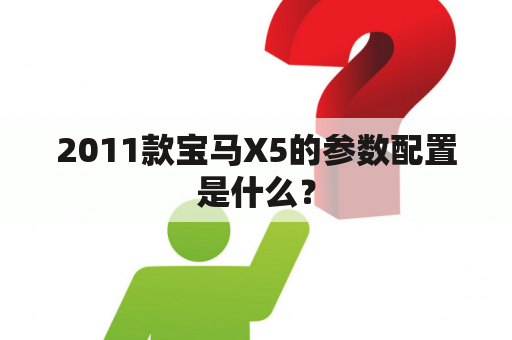 2011款宝马X5的参数配置是什么？